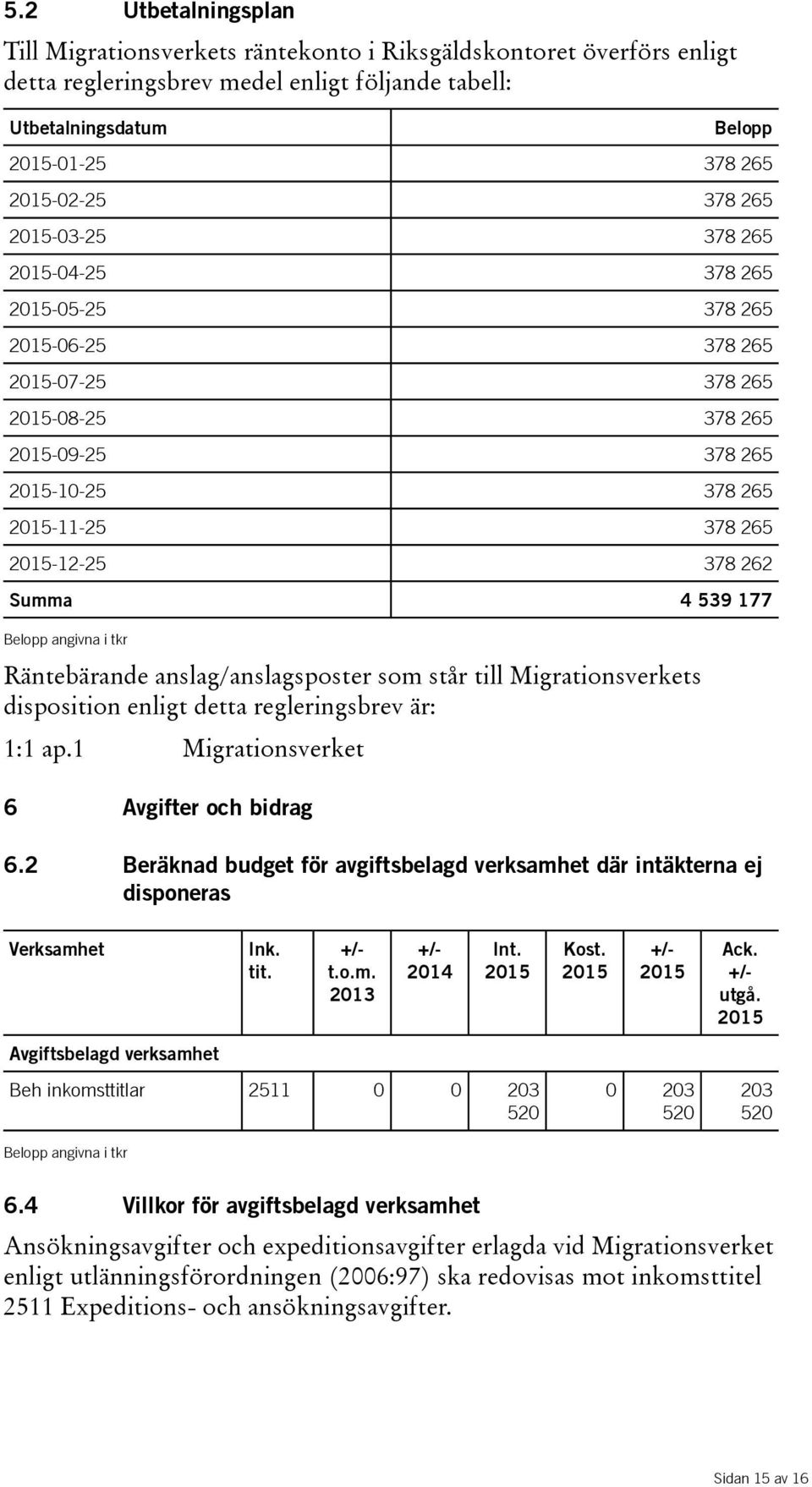 5.2 Utbetalningsplan

Till Migrationsverkets räntekonto i Riksgäldskontoret överförs enligt detta regleringsbrev medel enligt följande tabell:

| Utbetalningsdatum | Belopp |
|---|---|
| 2015-01-25 | 378 265 |
| 2015-02-25 | 378 265 |
| 2015-03-25 | 378 265 |
| 2015-04-25 | 378 265 |
| 2015-05-25 | 378 265 |
| 2015-06-25 | 378 265 |
| 2015-07-25 | 378 265 |
| 2015-08-25 | 378 265 |
| 2015-09-25 | 378 265 |
| 2015-10-25 | 378 265 |
| 2015-11-25 | 378 265 |
| 2015-12-25 | 378 262 |
| Summa | 4 539 177 |

Belopp angivna i tkr

Räntebärande anslag/anslagsposter som står till Migrationsverkets disposition enligt detta regleringsbrev är:

1:1 ap.1 Migrationsverket

6 Avgifter och bidrag

6.2 Beräknad budget för avgiftsbelagd verksamhet där intäkterna ej disponeras

| Verksamhet | Ink. tit. | +/- t.o.m. 2013 | +/- 2014 | Int. 2015 | Kost. 2015 | +/- 2015 | Ack. +/- utgå. 2015 |
|---|---|---|---|---|---|---|---|
| Avgiftsbelagd verksamhet | | | | | | | |
| Beh inkomsttitlar | 2511 | 0 | 0 | 203 520 | 0 | 203 520 | 203 520 |

Belopp angivna i tkr

6.4 Villkor för avgiftsbelagd verksamhet

Ansökningsavgifter och expeditionsavgifter erlagda vid Migrationsverket enligt utlänningsförordningen (2006:97) ska redovisas mot inkomsttitel 2511 Expeditions- och ansökningsavgifter.

Sidan 15 av 16